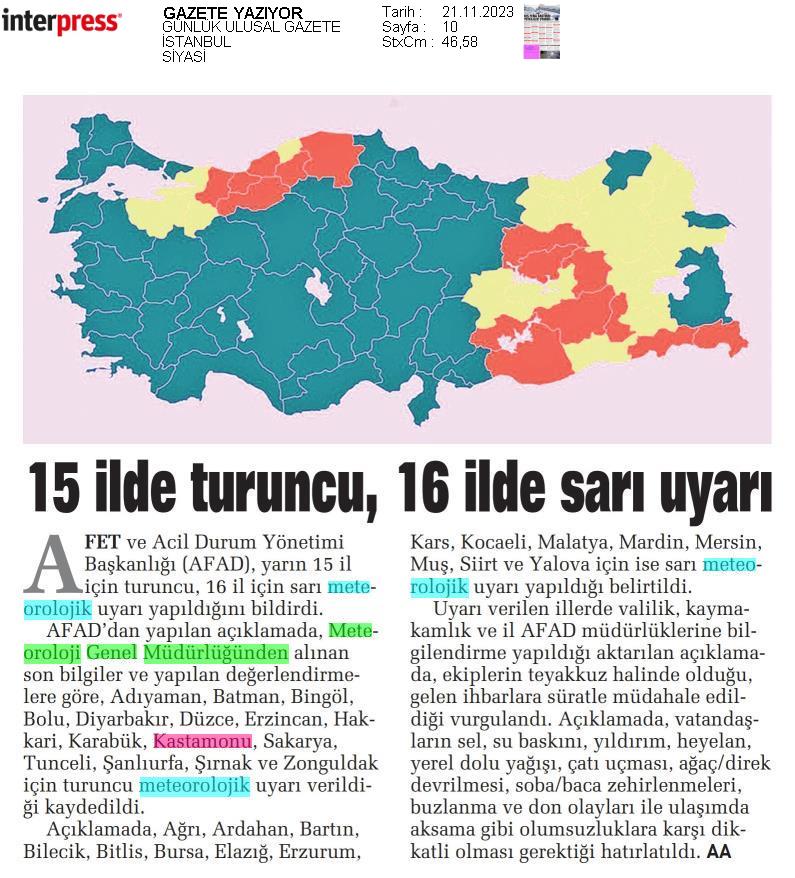 interpress

GAZETE YAZIYOR
GÜNLÜK ULUSAL GAZETE
İSTANBUL
SİYASİ

Tarih : 21.11.2023
Sayfa : 10
StxCm : 46,58

15 ilde turuncu, 16 ilde sarı uyarı

AFET ve Acil Durum Yönetimi Başkanlığı (AFAD), yarın 15 il için turuncu, 16 il için sarı meteorolojik uyarı yapıldığını bildirdi.

AFAD'dan yapılan açıklamada, Meteoroloji Genel Müdürlüğünden alınan son bilgiler ve yapılan değerlendirmelere göre, Adıyaman, Batman, Bingöl, Bolu, Diyarbakır, Düzce, Erzincan, Hakkari, Karabük, Kastamonu, Sakarya, Tunceli, Şanlıurfa, Şırnak ve Zonguldak için turuncu meteorolojik uyarı verildiği kaydedildi.

Açıklamada, Ağrı, Ardahan, Bartın, Bilecik, Bitlis, Bursa, Elazığ, Erzurum, Kars, Kocaeli, Malatya, Mardin, Mersin, Muş, Siirt ve Yalova için ise sarı meteorolojik uyarı yapıldığı belirtildi.

Uyarı verilen illerde valilik, kaymakamlık ve il AFAD müdürlüklerine bilgilendirme yapıldığı aktarılan açıklamada, ekiplerin teyakkuz halinde olduğu, gelen ihbarlara süratle müdahale edildiği vurgulandı. Açıklamada, vatandaşların sel, su baskını, yıldırım, heyelan, yerel dolu yağışı, çatı uçması, ağaç/direk devrilmesi, soba/baca zehirlenmeleri, buzlanma ve don olayları ile ulaşımda aksama gibi olumsuzluklara karşı dikkatli olması gerektiği hatırlatıldı. AA